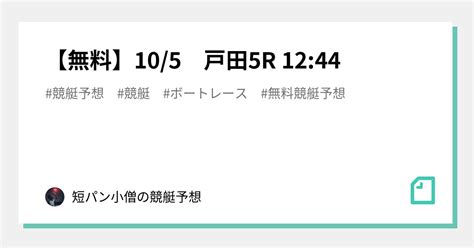 【無料】10/5　戸田5R 12:44

#競艇予想　#競艇　#ボートレース　#無料競艇予想

短パン小僧の競艇予想